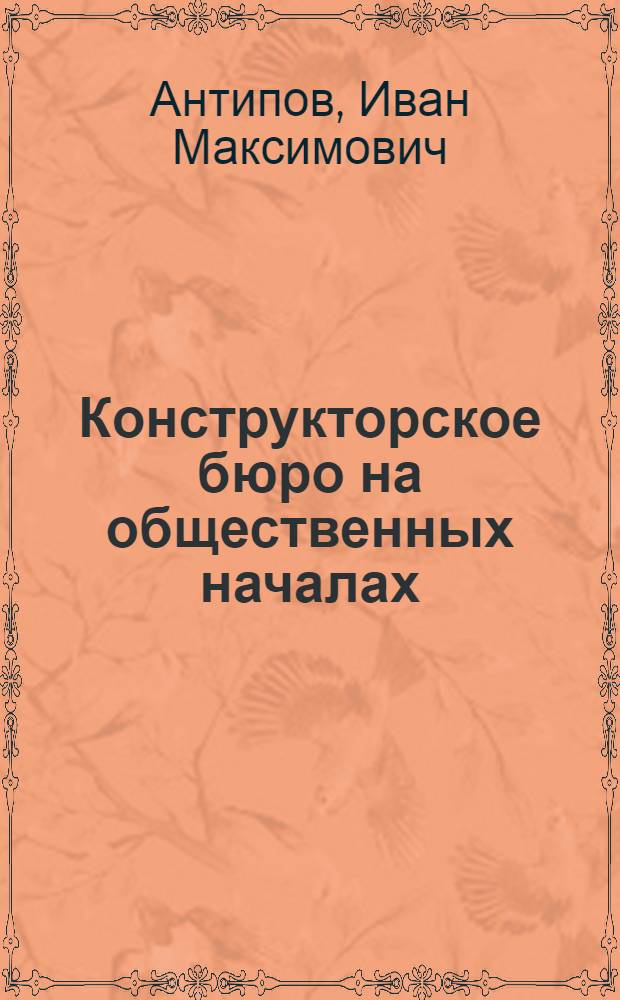 Антипов, Иван Максимович

Конструкторское бюро на общественных началах